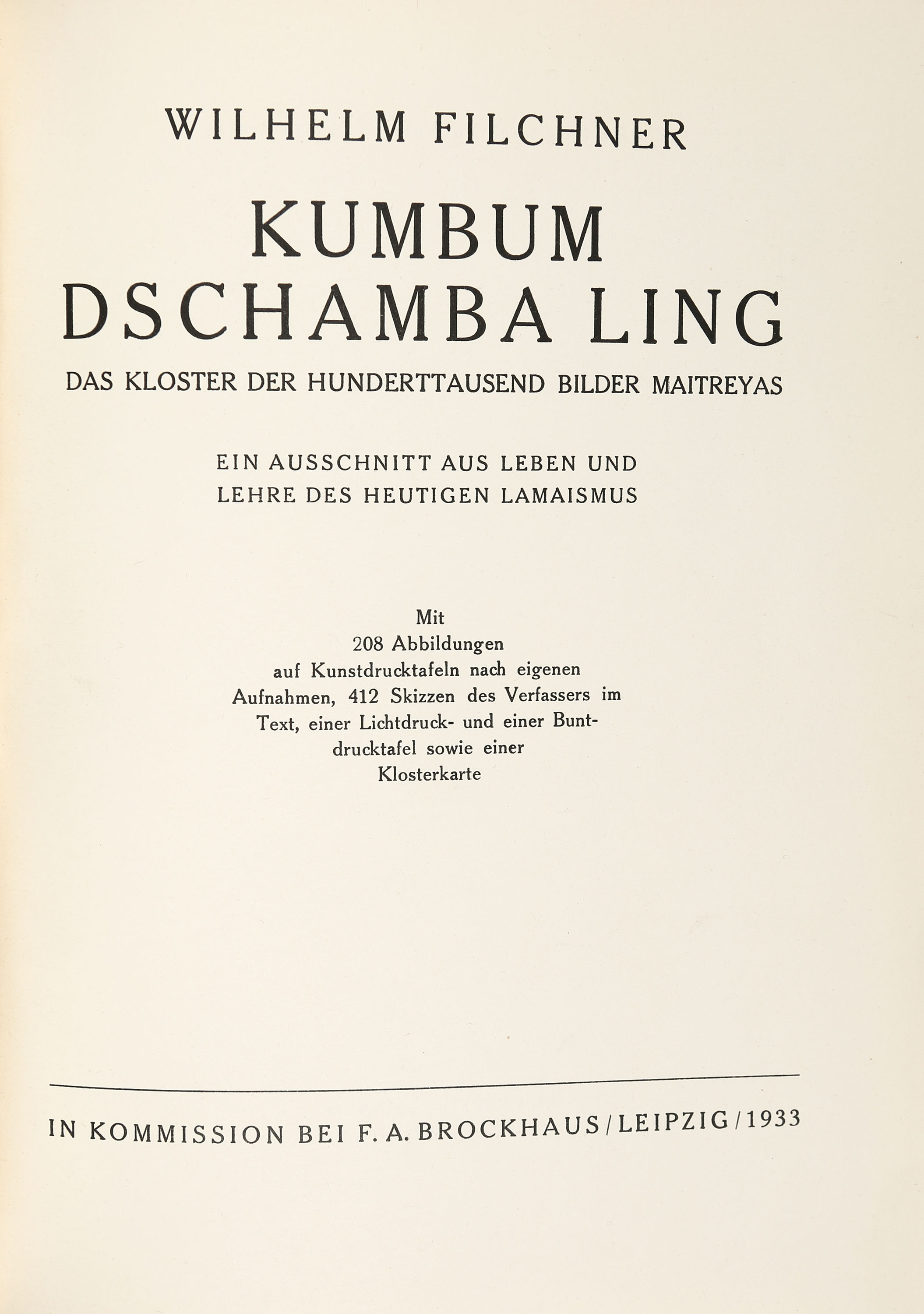 WILHELM FILCHNER

KUMBUM
DSCHAMBA LING

DAS KLOSTER DER HUNDERTTAUSEND BILDER MAITREYAS

EIN AUSSCHNITT AUS LEBEN UND LEHRE DES HEUTIGEN LAMAISMUS

Mit 208 Abbildungen auf Kunstdrucktafeln nach eigenen Aufnahmen, 412 Skizzen des Verfassers im Text, einer Lichtdruck- und einer Buntdrucktafel sowie einer Klosterkarte

IN KOMMISSION BEI F. A. BROCKHAUS / LEIPZIG / 1933